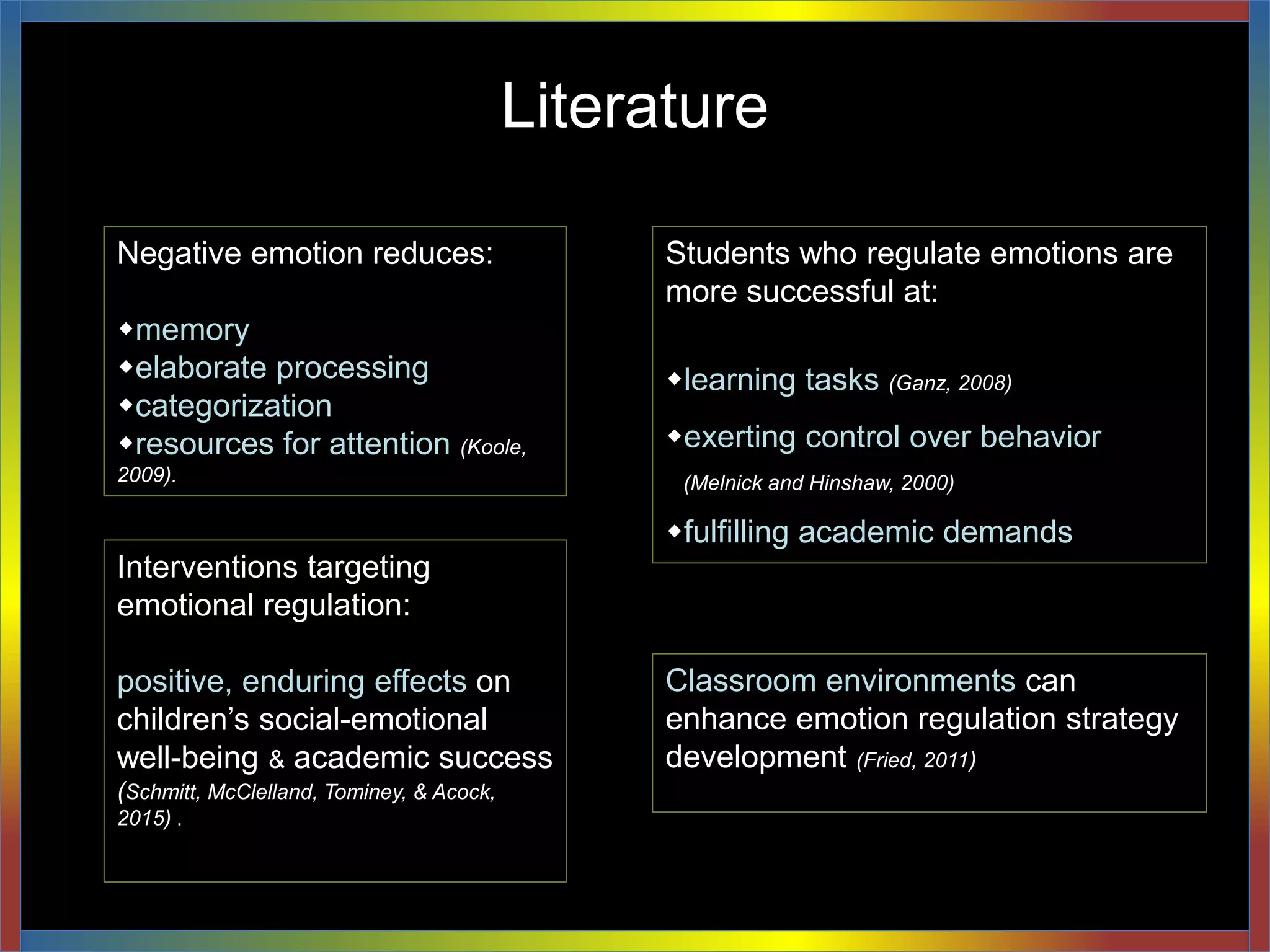 Literature

Negative emotion reduces:

◆memory
◆elaborate processing
◆categorization
◆resources for attention (Koole, 2009).

Interventions targeting emotional regulation:

positive, enduring effects on children's social-emotional well-being & academic success (Schmitt, McClelland, Tominey, & Acock, 2015) .

Students who regulate emotions are more successful at:

◆learning tasks (Ganz, 2008)

◆exerting control over behavior

(Melnick and Hinshaw, 2000)

◆fulfilling academic demands

Classroom environments can enhance emotion regulation strategy development (Fried, 2011)